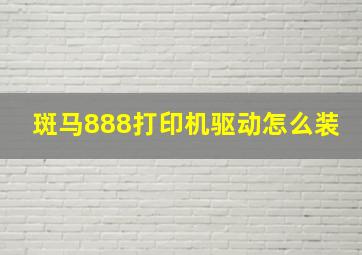 斑马888打印机驱动怎么装